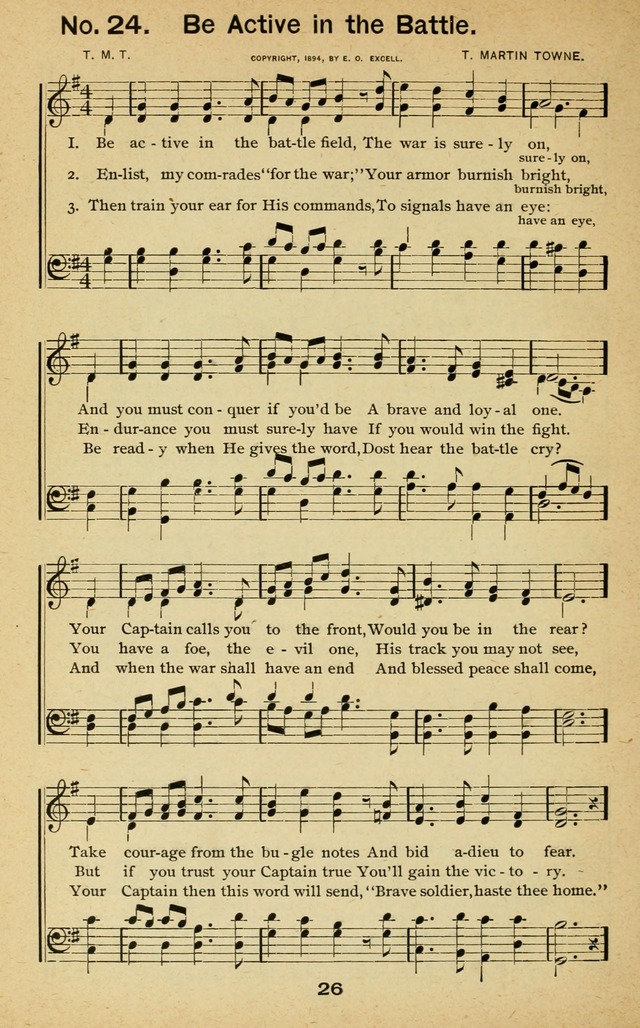 No. 24. Be Active in the Battle.

T. M. T.

COPYRIGHT, 1894, BY E. O. EXCELL.

T. MARTIN TOWNE.

1. Be ac - tive in the bat-tle field, The war is sure - ly on,
sure - ly on,
2. En-list, my com-rades "for the war;" Your armor burnish bright,
burnish bright,
3. Then train your ear for His commands, To signals have an eye:
have an eye,

And you must con - quer if you'd be A brave and loy - al one.
En - dur-ance you must sure-ly have If you would win the fight.
Be read - y when He gives the word, Dost hear the bat-tle cry?

Your Cap-tain calls you to the front, Would you be in the rear?
You have a foe, the e - vil one, His track you may not see,
And when the war shall have an end And blessed peace shall come,

Take cour-age from the bu - gle notes And bid a-dieu to fear.
But if you trust your Captain true You'll gain the vic - to - ry.
Your Captain then this word will send, "Brave soldier, haste thee home."

26